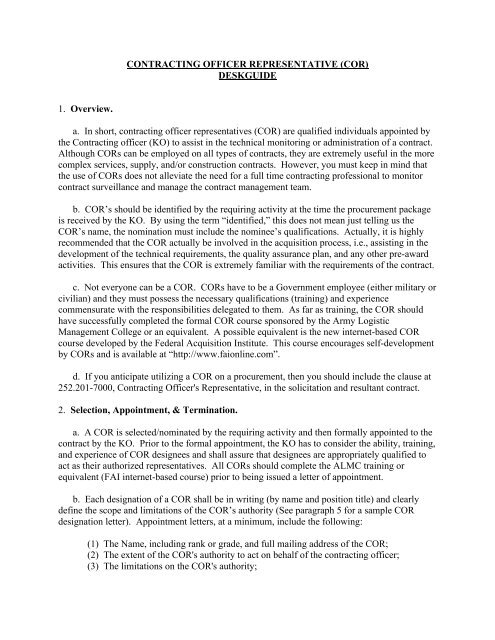 CONTRACTING OFFICER REPRESENTATIVE (COR) DESKGUIDE

1. Overview.

a. In short, contracting officer representatives (COR) are qualified individuals appointed by the Contracting officer (KO) to assist in the technical monitoring or administration of a contract. Although CORs can be employed on all types of contracts, they are extremely useful in the more complex services, supply, and/or construction contracts. However, you must keep in mind that the use of CORs does not alleviate the need for a full time contracting professional to monitor contract surveillance and manage the contract management team.

b. COR's should be identified by the requiring activity at the time the procurement package is received by the KO. By using the term "identified," this does not mean just telling us the COR's name, the nomination must include the nominee's qualifications. Actually, it is highly recommended that the COR actually be involved in the acquisition process, i.e., assisting in the development of the technical requirements, the quality assurance plan, and any other pre-award activities. This ensures that the COR is extremely familiar with the requirements of the contract.

c. Not everyone can be a COR. CORs have to be a Government employee (either military or civilian) and they must possess the necessary qualifications (training) and experience commensurate with the responsibilities delegated to them. As far as training, the COR should have successfully completed the formal COR course sponsored by the Army Logistic Management College or an equivalent. A possible equivalent is the new internet-based COR course developed by the Federal Acquisition Institute. This course encourages self-development by CORs and is available at "http://www.faionline.com".

d. If you anticipate utilizing a COR on a procurement, then you should include the clause at 252.201-7000, Contracting Officer's Representative, in the solicitation and resultant contract.

2. Selection, Appointment, & Termination.

a. A COR is selected/nominated by the requiring activity and then formally appointed to the contract by the KO. Prior to the formal appointment, the KO has to consider the ability, training, and experience of COR designees and shall assure that designees are appropriately qualified to act as their authorized representatives. All CORs should complete the ALMC training or equivalent (FAI internet-based course) prior to being issued a letter of appointment.

b. Each designation of a COR shall be in writing (by name and position title) and clearly define the scope and limitations of the COR's authority (See paragraph 5 for a sample COR designation letter). Appointment letters, at a minimum, include the following:

(1) The Name, including rank or grade, and full mailing address of the COR;
(2) The extent of the COR's authority to act on behalf of the contracting officer;
(3) The limitations on the COR's authority;